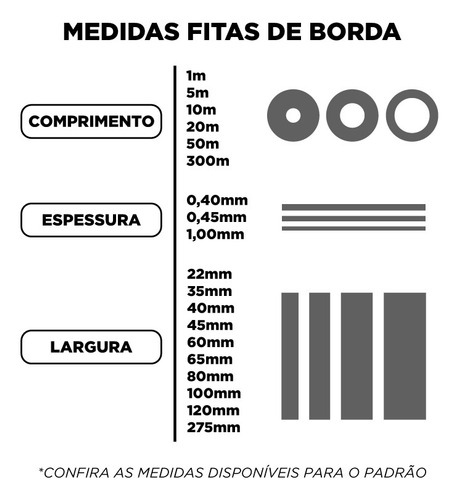 MEDIDAS FITAS DE BORDA

COMPRIMENTO

1m
5m
10m
20m
50m
300m

ESPESSURA

0,40mm
0,45mm
1,00mm

LARGURA

22mm
35mm
40mm
45mm
60mm
65mm
80mm
100mm
120mm
275mm

*CONFIRA AS MEDIDAS DISPONÍVEIS PARA O PADRÃO